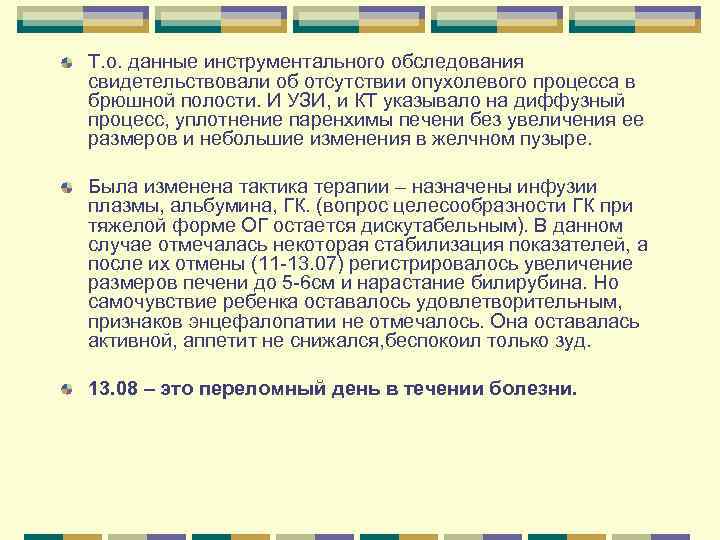 Т.о. данные инструментального обследования свидетельствовали об отсутствии опухолевого процесса в брюшной полости. И УЗИ, и КТ указывало на диффузный процесс, уплотнение паренхимы печени без увеличения ее размеров и небольшие изменения в желчном пузыре.

Была изменена тактика терапии – назначены инфузии плазмы, альбумина, ГК. (вопрос целесообразности ГК при тяжелой форме ОГ остается дискутабельным). В данном случае отмечалась некоторая стабилизация показателей, а после их отмены (11-13.07) регистрировалось увеличение размеров печени до 5-6см и нарастание билирубина. Но самочувствие ребенка оставалось удовлетворительным, признаков энцефалопатии не отмечалось. Она оставалась активной, аппетит не снижался,беспокоил только зуд.

13.08 – это переломный день в течении болезни.